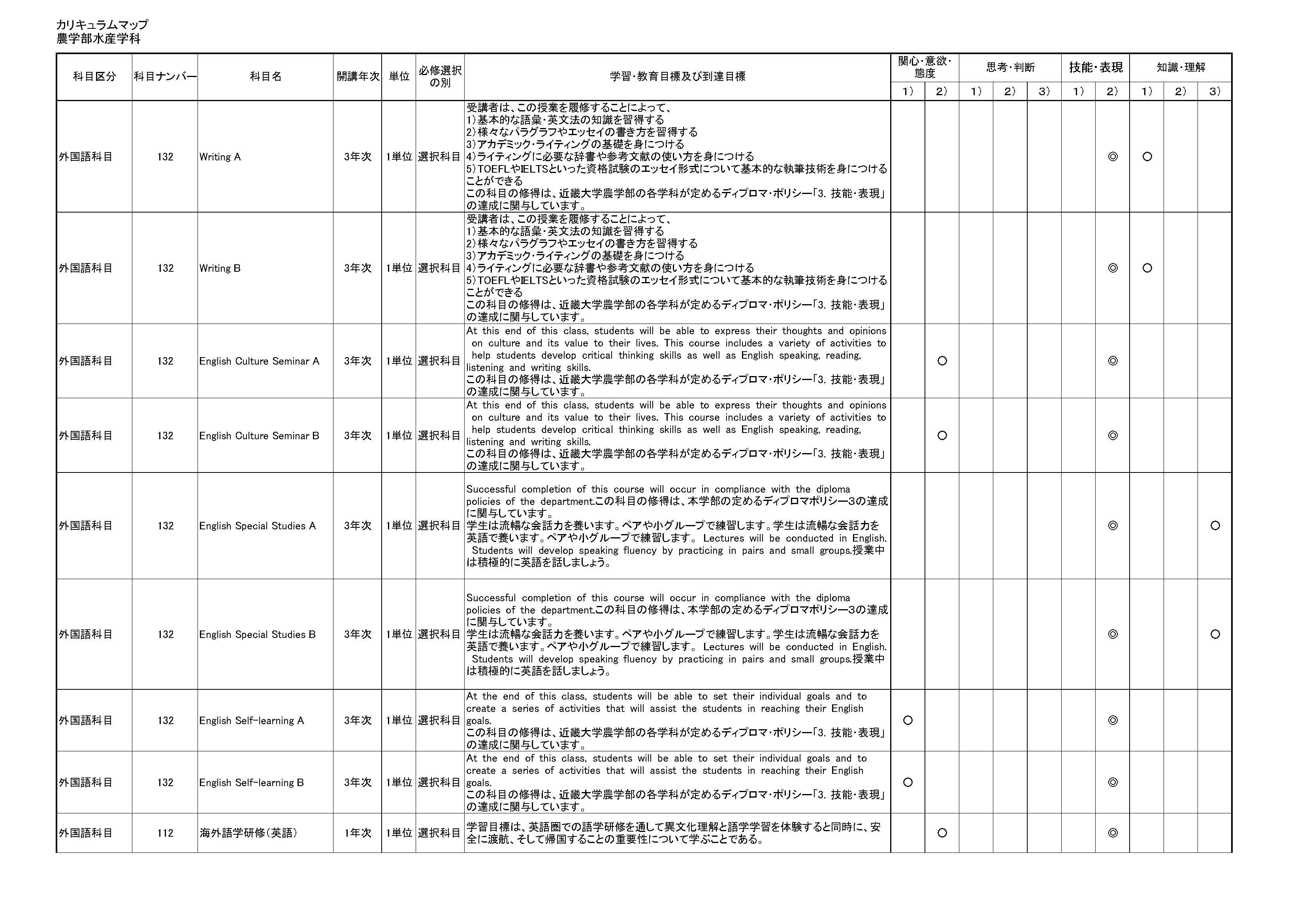 カリキュラムマップ
農学部水産学科

| 科目区分 | 科目ナンバー | 科目名 | 開講年次 | 単位 | 必修選択の別 | 学習・教育目標及び到達目標 | 関心・意欲・態度 1) | 関心・意欲・態度 2) | 思考・判断 1) | 思考・判断 2) | 思考・判断 3) | 技能・表現 1) | 技能・表現 2) | 知識・理解 1) | 知識・理解 2) | 知識・理解 3) |
|---|---|---|---|---|---|---|---|---|---|---|---|---|---|---|---|---|
| 外国語科目 | 132 | Writing A | 3年次 | 1単位 | 選択科目 | 受講者は、この授業を履修することによって、 1)基本的な語彙・英文法の知識を習得する 2)様々なパラグラフやエッセイの書き方を習得する 3)アカデミック・ライティングの基礎を身につける 4)ライティングに必要な辞書や参考文献の使い方を身につける 5)TOEFLやIELTSといった資格試験のエッセイ形式について基本的な執筆技術を身につけることができる この科目の修得は、近畿大学農学部の各学科が定めるディプロマ・ポリシー「3. 技能・表現」の達成に関与しています。 | | | | | | | ◎ | ○ | | |
| 外国語科目 | 132 | Writing B | 3年次 | 1単位 | 選択科目 | 受講者は、この授業を履修することによって、 1)基本的な語彙・英文法の知識を習得する 2)様々なパラグラフやエッセイの書き方を習得する 3)アカデミック・ライティングの基礎を身につける 4)ライティングに必要な辞書や参考文献の使い方を身につける 5)TOEFLやIELTSといった資格試験のエッセイ形式について基本的な執筆技術を身につけることができる この科目の修得は、近畿大学農学部の各学科が定めるディプロマ・ポリシー「3. 技能・表現」の達成に関与しています。 | | | | | | | ◎ | ○ | | |
| 外国語科目 | 132 | English Culture Seminar A | 3年次 | 1単位 | 選択科目 | At this end of this class, students will be able to express their thoughts and opinions on culture and its value to their lives. This course includes a variety of activities to help students develop critical thinking skills as well as English speaking, reading, listening and writing skills. この科目の修得は、近畿大学農学部の各学科が定めるディプロマ・ポリシー「3. 技能・表現」の達成に関与しています。 | | ○ | | | | | ◎ | | | |
| 外国語科目 | 132 | English Culture Seminar B | 3年次 | 1単位 | 選択科目 | At this end of this class, students will be able to express their thoughts and opinions on culture and its value to their lives. This course includes a variety of activities to help students develop critical thinking skills as well as English speaking, reading, listening and writing skills. この科目の修得は、近畿大学農学部の各学科が定めるディプロマ・ポリシー「3. 技能・表現」の達成に関与しています。 | | ○ | | | | | ◎ | | | |
| 外国語科目 | 132 | English Special Studies A | 3年次 | 1単位 | 選択科目 | Successful completion of this course will occur in compliance with the diploma policies of the department.この科目の修得は、本学部の定めるディプロマポリシー3の達成に関与しています。 学生は流暢な会話力を養います。ペアや小グループで練習します。学生は流暢な会話力を英語で養います。ペアや小グループで練習します。 Lectures will be conducted in English. Students will develop speaking fluency by practicing in pairs and small groups.授業中は積極的に英語を話しましょう。 | | | | | | | ◎ | | | ○ |
| 外国語科目 | 132 | English Special Studies B | 3年次 | 1単位 | 選択科目 | Successful completion of this course will occur in compliance with the diploma policies of the department.この科目の修得は、本学部の定めるディプロマポリシー3の達成に関与しています。 学生は流暢な会話力を養います。ペアや小グループで練習します。学生は流暢な会話力を英語で養います。ペアや小グループで練習します。 Lectures will be conducted in English. Students will develop speaking fluency by practicing in pairs and small groups.授業中は積極的に英語を話しましょう。 | | | | | | | ◎ | | | ○ |
| 外国語科目 | 132 | English Self-learning A | 3年次 | 1単位 | 選択科目 | At the end of this class, students will be able to set their individual goals and to create a series of activities that will assist the students in reaching their English goals. この科目の修得は、近畿大学農学部の各学科が定めるディプロマ・ポリシー「3. 技能・表現」の達成に関与しています。 | ○ | | | | | | ◎ | | | |
| 外国語科目 | 132 | English Self-learning B | 3年次 | 1単位 | 選択科目 | At the end of this class, students will be able to set their individual goals and to create a series of activities that will assist the students in reaching their English goals. この科目の修得は、近畿大学農学部の各学科が定めるディプロマ・ポリシー「3. 技能・表現」の達成に関与しています。 | ○ | | | | | | ◎ | | | |
| 外国語科目 | 112 | 海外語学研修(英語) | 1年次 | 1単位 | 選択科目 | 学習目標は、英語圏での語学研修を通して異文化理解と語学学習を体験すると同時に、安全に渡航、そして帰国することの重要性について学ぶことである。 | | ○ | | | | | ◎ | | | |